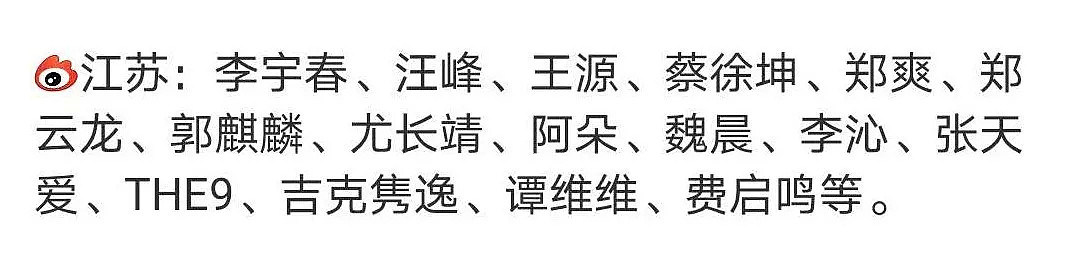 江苏：李宇春、汪峰、王源、蔡徐坤、郑爽、郑云龙、郭麒麟、尤长靖、阿朵、魏晨、李沁、张天爱、THE9、吉克隽逸、谭维维、费启鸣等。